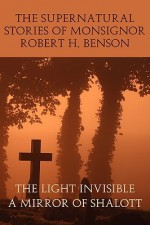 THE SUPERNATURAL STORIES OF MONSIGNOR ROBERT H. BENSON

THE LIGHT INVISIBLE
A MIRROR OF SHALOTT